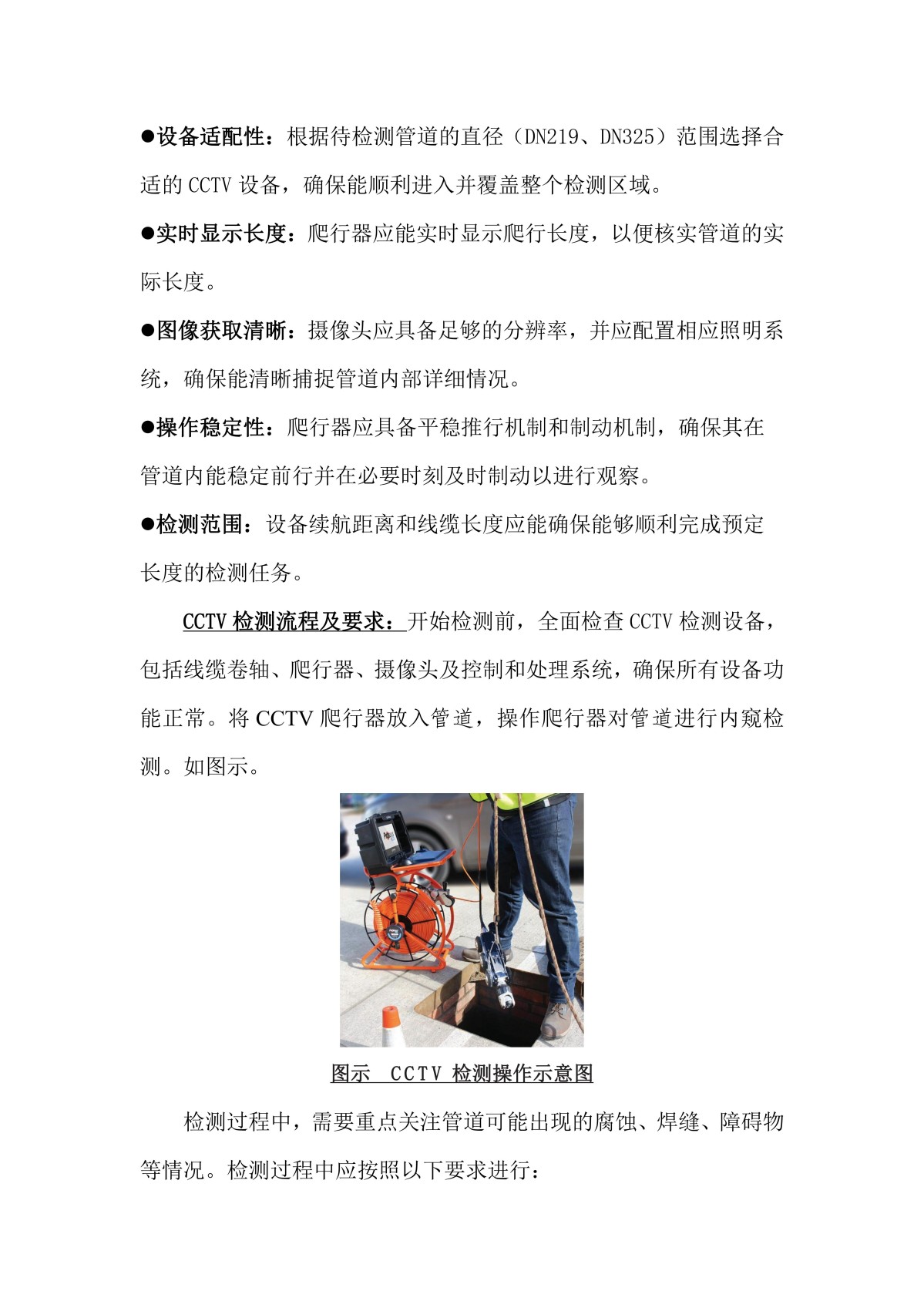 ●设备适配性：根据待检测管道的直径（DN219、DN325）范围选择合适的 CCTV 设备，确保能顺利进入并覆盖整个检测区域。

●实时显示长度：爬行器应能实时显示爬行长度，以便核实管道的实际长度。

●图像获取清晰：摄像头应具备足够的分辨率，并应配置相应照明系统，确保能清晰捕捉管道内部详细情况。

●操作稳定性：爬行器应具备平稳推行机制和制动机制，确保其在管道内能稳定前行并在必要时刻及时制动以进行观察。

●检测范围：设备续航距离和线缆长度应能确保能够顺利完成预定长度的检测任务。

CCTV 检测流程及要求：开始检测前，全面检查 CCTV 检测设备，包括线缆卷轴、爬行器、摄像头及控制和处理系统，确保所有设备功能正常。将 CCTV 爬行器放入管道，操作爬行器对管道进行内窥检测。如图示。

图示 CCTV 检测操作示意图

检测过程中，需要重点关注管道可能出现的腐蚀、焊缝、障碍物等情况。检测过程中应按照以下要求进行：